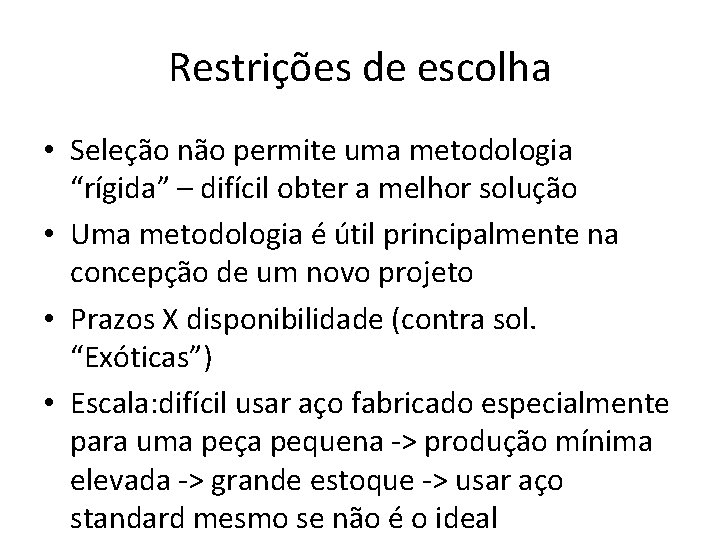 Restrições de escolha

• Seleção não permite uma metodologia “rígida” – difícil obter a melhor solução
• Uma metodologia é útil principalmente na concepção de um novo projeto
• Prazos X disponibilidade (contra sol. “Exóticas”)
• Escala:difícil usar aço fabricado especialmente para uma peça pequena -> produção mínima elevada -> grande estoque -> usar aço standard mesmo se não é o ideal